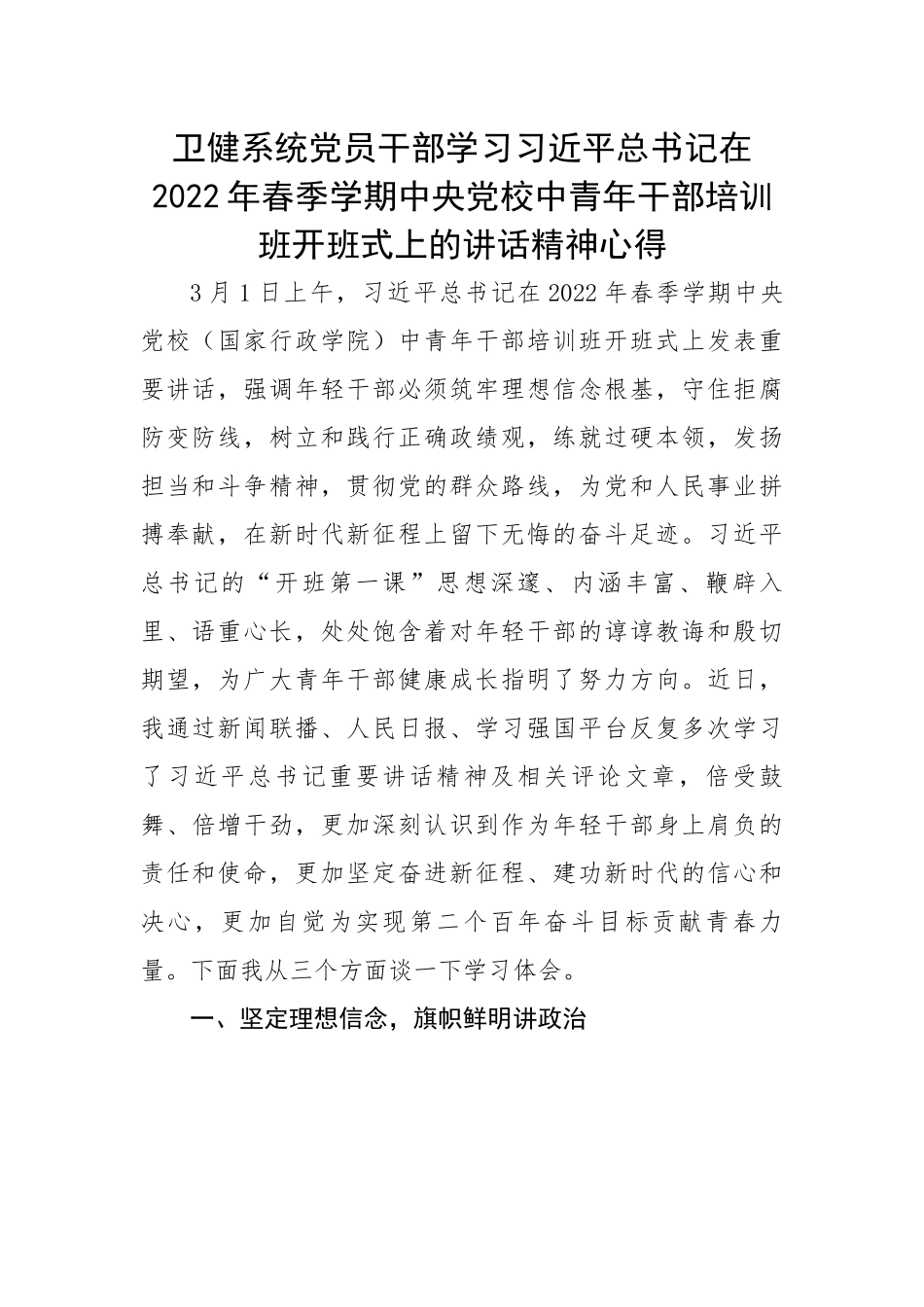 卫健系统党员干部学习习近平总书记在2022年春季学期中央党校中青年干部培训班开班式上的讲话精神心得

3月1日上午，习近平总书记在2022年春季学期中央党校（国家行政学院）中青年干部培训班开班式上发表重要讲话，强调年轻干部必须筑牢理想信念根基，守住拒腐防变防线，树立和践行正确政绩观，练就过硬本领，发扬担当和斗争精神，贯彻党的群众路线，为党和人民事业拼搏奉献，在新时代新征程上留下无悔的奋斗足迹。习近平总书记的“开班第一课”思想深邃、内涵丰富、鞭辟入里、语重心长，处处饱含着对年轻干部的谆谆教诲和殷切期望，为广大青年干部健康成长指明了努力方向。近日，我通过新闻联播、人民日报、学习强国平台反复多次学习了习近平总书记重要讲话精神及相关评论文章，倍受鼓舞、倍增干劲，更加深刻认识到作为年轻干部身上肩负的责任和使命，更加坚定奋进新征程、建功新时代的信心和决心，更加自觉为实现第二个百年奋斗目标贡献青春力量。下面我从三个方面谈一下学习体会。

一、坚定理想信念，旗帜鲜明讲政治